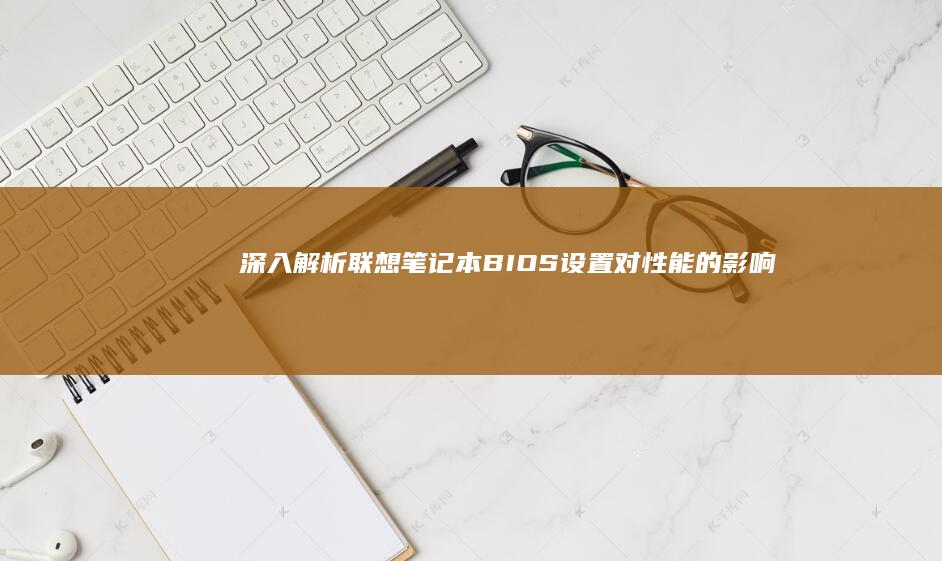 深入解析联想笔记本BIOS设置对性能的影响